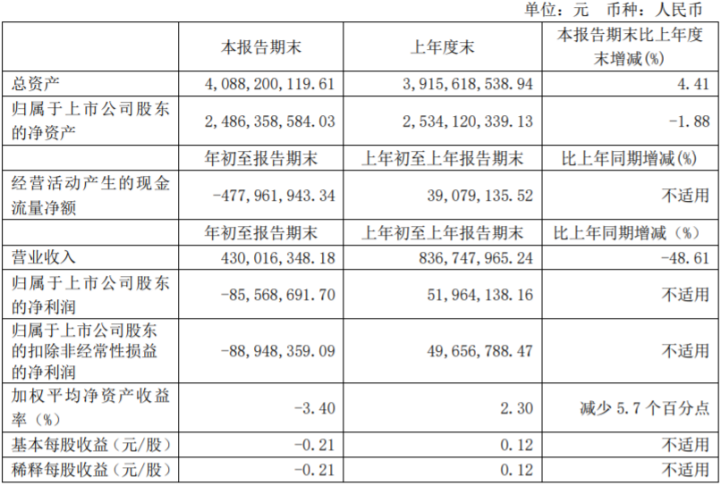 单位：元 币种：人民币

|  | 本报告期末 | 上年度末 | 本报告期末比上年度末增减(%) |
|---|---|---|---|
| 总资产 | 4,088,200,119.61 | 3,915,618,538.94 | 4.41 |
| 归属于上市公司股东的净资产 | 2,486,358,584.03 | 2,534,120,339.13 | -1.88 |
|  | 年初至报告期末 | 上年初至上年报告期末 | 比上年同期增减(%) |
| 经营活动产生的现金流量净额 | -477,961,943.34 | 39,079,135.52 | 不适用 |
|  | 年初至报告期末 | 上年初至上年报告期末 | 比上年同期增减（%） |
| 营业收入 | 430,016,348.18 | 836,747,965.24 | -48.61 |
| 归属于上市公司股东的净利润 | -85,568,691.70 | 51,964,138.16 | 不适用 |
| 归属于上市公司股东的扣除非经常性损益的净利润 | -88,948,359.09 | 49,656,788.47 | 不适用 |
| 加权平均净资产收益率（%） | -3.40 | 2.30 | 减少5.7个百分点 |
| 基本每股收益（元/股） | -0.21 | 0.12 | 不适用 |
| 稀释每股收益（元/股） | -0.21 | 0.12 | 不适用 |